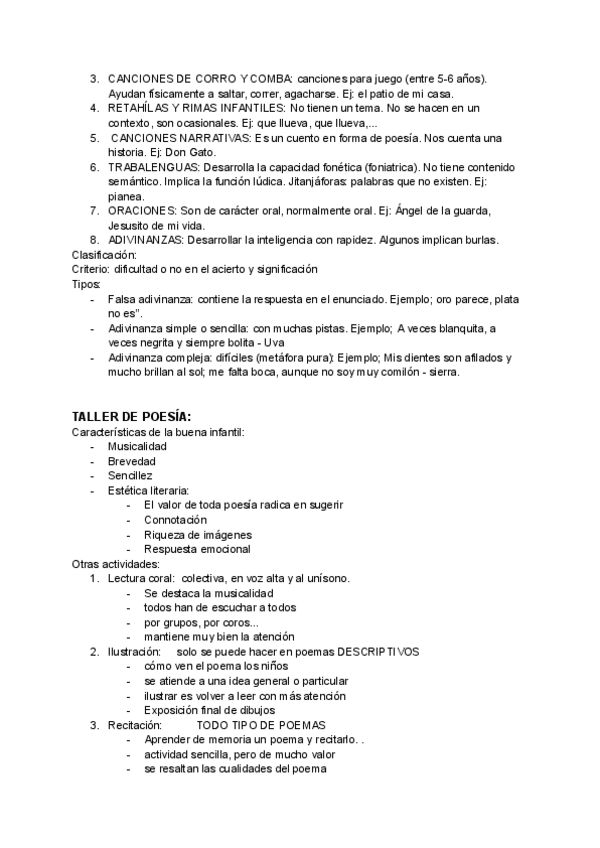 3. CANCIONES DE CORRO Y COMBA: canciones para juego (entre 5-6 años). Ayudan físicamente a saltar, correr, agacharse. Ej: el patio de mi casa.
4. RETAHÍLAS Y RIMAS INFANTILES: No tienen un tema. No se hacen en un contexto, son ocasionales. Ej: que llueva, que llueva,...
5. CANCIONES NARRATIVAS: Es un cuento en forma de poesía. Nos cuenta una historia. Ej: Don Gato.
6. TRABALENGUAS: Desarrolla la capacidad fonética (foniatrica). No tiene contenido semántico. Implica la función lúdica. Jitanjáforas: palabras que no existen. Ej: pianea.
7. ORACIONES: Son de carácter oral, normalmente oral. Ej: Ángel de la guarda, Jesusito de mi vida.
8. ADIVINANZAS: Desarrollar la inteligencia con rapidez. Algunos implican burlas.
Clasificación:
Criterio: dificultad o no en el acierto y significación
Tipos:
- Falsa adivinanza: contiene la respuesta en el enunciado. Ejemplo; oro parece, plata no es".
- Adivinanza simple o sencilla: con muchas pistas. Ejemplo; A veces blanquita, a veces negrita y siempre bolita - Uva
- Adivinanza compleja: difíciles (metáfora pura): Ejemplo; Mis dientes son afilados y mucho brillan al sol; me falta boca, aunque no soy muy comilón - sierra.

TALLER DE POESÍA:
Características de la buena infantil:
- Musicalidad
- Brevedad
- Sencillez
- Estética literaria:
  - El valor de toda poesía radica en sugerir
  - Connotación
  - Riqueza de imágenes
  - Respuesta emocional
Otras actividades:
1. Lectura coral: colectiva, en voz alta y al unísono.
  - Se destaca la musicalidad
  - todos han de escuchar a todos
  - por grupos, por coros...
  - mantiene muy bien la atención
2. Ilustración: solo se puede hacer en poemas DESCRIPTIVOS
  - cómo ven el poema los niños
  - se atiende a una idea general o particular
  - ilustrar es volver a leer con más atención
  - Exposición final de dibujos
3. Recitación: TODO TIPO DE POEMAS
  - Aprender de memoria un poema y recitarlo. .
  - actividad sencilla, pero de mucho valor
  - se resaltan las cualidades del poema